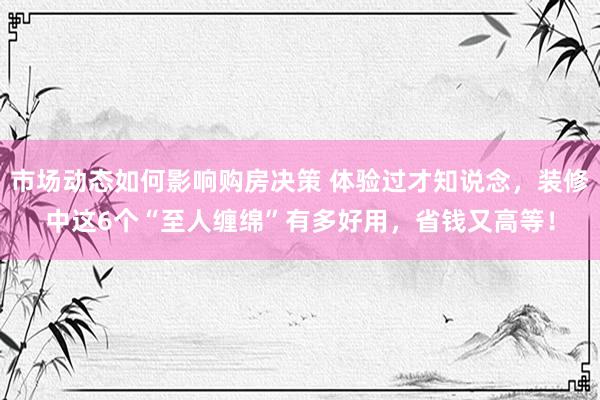 市场动态如何影响购房决策 体验过才知说念，装修中这6个“至人缠绵”有多好用，省钱又高等！